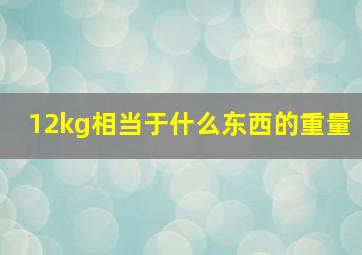 12kg相当于什么东西的重量